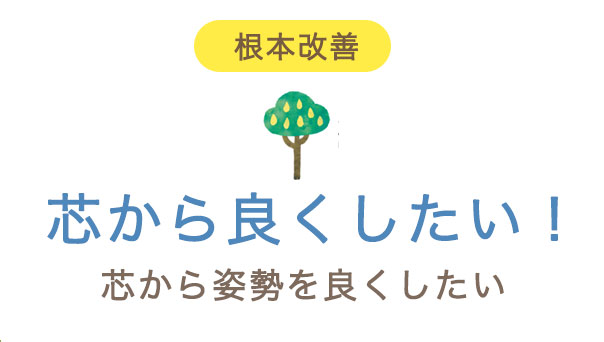 根本改善

芯から良くしたい！

芯から姿勢を良くしたい